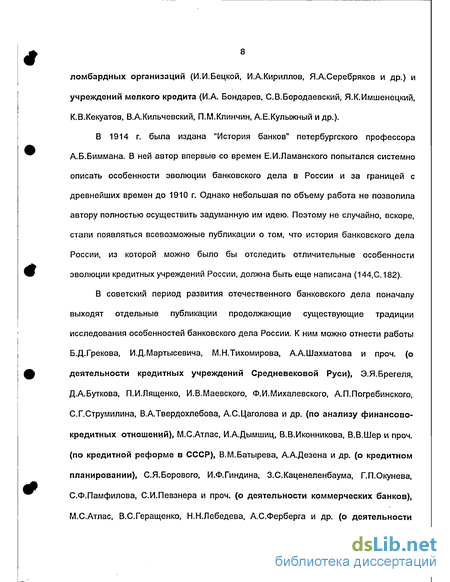 8

ломбардных организаций (И.И.Бецкой, И.А.Кириллов, Я.А.Серебряков и др.) и учреждений мелкого кредита (И.А. Бондарев, С.В.Бородаевский, Я.К.Имшенецкий, К.В.Кекуатов, В.А.Кильчевский, П.М.Клинчин, А.Е.Кулыжный и др.).

В 1914 г. была издана "История банков" петербургского профессора А.Б.Биммана. В ней автор впервые со времен Е.И.Ламанского попытался системно описать особенности эволюции банковского дела в России и за границей с древнейших времен до 1910 г. Однако небольшая по объему работа не позволила автору полностью осуществить задуманную им идею. Поэтому не случайно, вскоре, стали появляться всевозможные публикации о том, что история банковского дела России, из которой можно было бы отследить отличительные особенности эволюции кредитных учреждений России, должна быть еще написана (144,С.182).

В советский период развития отечественного банковского дела поначалу выходят отдельные публикации продолжающие существующие традиции исследования особенностей банковского дела России. К ним можно отнести работы Б.Д.Грекова, И.Д.Мартысевича, М.Н.Тихомирова, А.А.Шахматова и проч. (о деятельности кредитных учреждений Средневековой Руси), Э.Я.Брегеля, Д.А.Буткова, П.И.Лященко, И.В.Маевского, Ф.И.Михалевского, А.П.Погребинского, С.Г.Струмилина, В.А.Твердохлебова, А.С.Цаголова и др. (по анализу финансово-кредитных отношений), М.С.Атлас, И.А.Дымшиц, В.В.Иконникова, В.В.Шер и проч. (по кредитной реформе в СССР), В.М.Батырева, А.А.Дезена и др. (о кредитном планировании), С.Я.Борового, И.Ф.Гиндина, З.С.Каценеленбаума, Г.П.Окунева, С.Ф.Памфилова, С.И.Певзнера и проч. (о деятельности коммерческих банков), М.С.Атлас, В.С.Геращенко, Н.Н.Лебедева, А.С.Ферберга и др. (о деятельности

dsLib.net
библиотека диссертаций